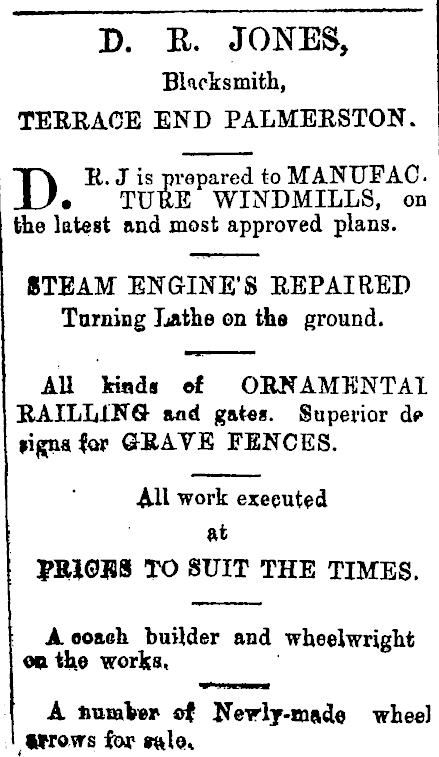 D. R. JONES,

Blacksmith,

TERRACE END PALMERSTON.

D. R. J is prepared to MANUFACTURE WINDMILLS, on the latest and most approved plans.

STEAM ENGINE'S REPAIRED Turning Lathe on the ground.

All kinds of ORNAMENTAL RAILLING and gates. Superior designs for GRAVE FENCES.

All work executed at

PRICES TO SUIT THE TIMES.

A coach builder and wheelwright on the works.

A number of Newly-made wheel arrows for sale.